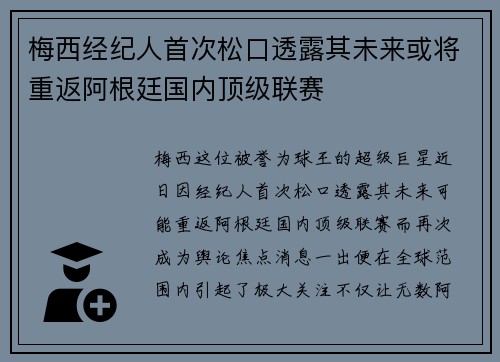 梅西经纪人首次松口透露其未来或将重返阿根廷国内顶级联赛

梅西这位被誉为球王的超级巨星近日因经纪人首次松口透露其未来可能重返阿根廷国内顶级联赛而再次成为舆论焦点消息一出便在全球范围内引起了极大关注不仅让无数阿